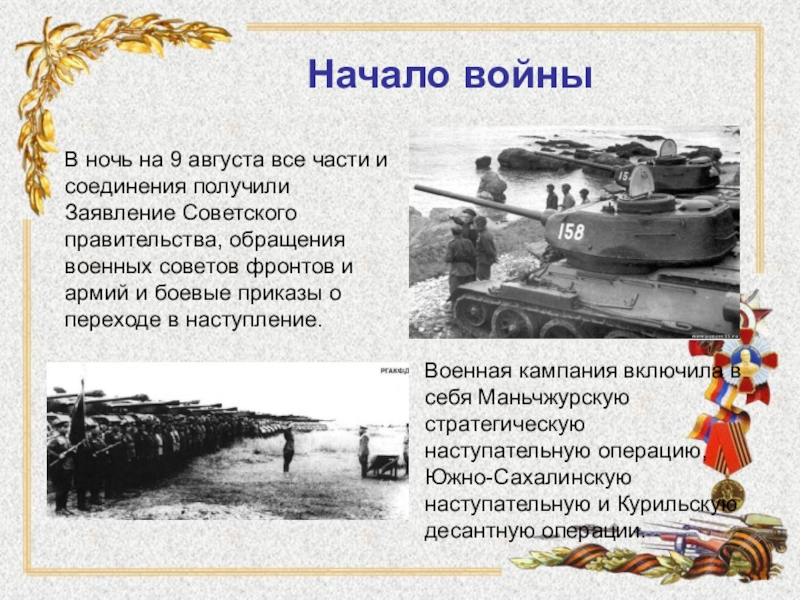 Начало войны

В ночь на 9 августа все части и соединения получили Заявление Советского правительства, обращения военных советов фронтов и армий и боевые приказы о переходе в наступление.

158

РГАКФД

Военная кампания включила в себя Маньчжурскую стратегическую наступательную операцию, Южно-Сахалинскую наступательную и Курильскую десантную операции.